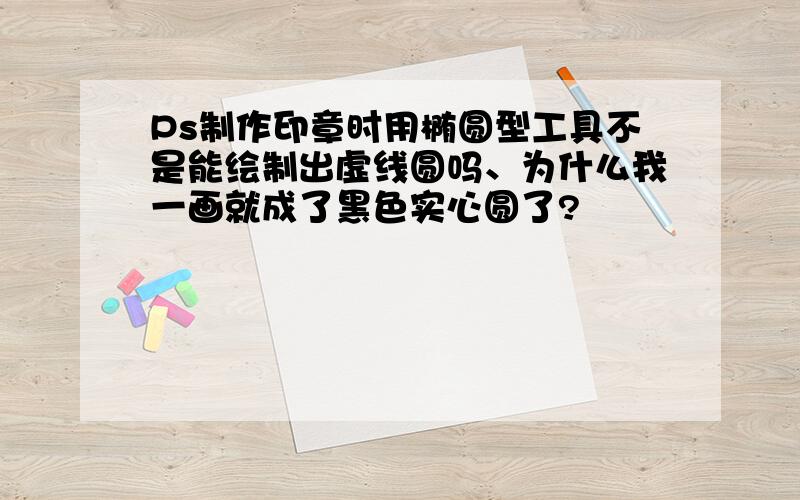 Ps制作印章时用椭圆型工具不是能绘制出虚线圆吗、为什么我一画就成了黑色实心圆了?